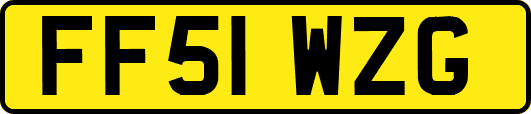 FF51 WZG